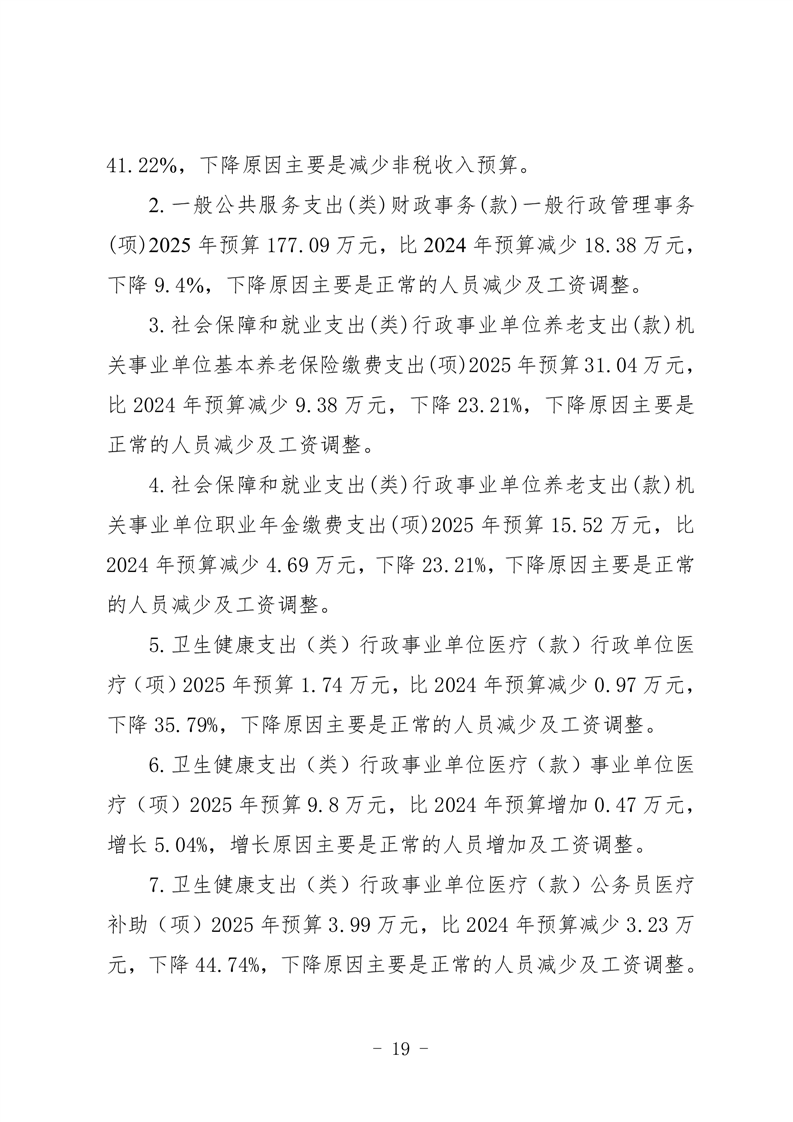 41.22%，下降原因主要是减少非税收入预算。

2.一般公共服务支出(类)财政事务(款)一般行政管理事务(项)2025年预算177.09万元，比2024年预算减少18.38万元，下降9.4%，下降原因主要是正常的人员减少及工资调整。

3.社会保障和就业支出(类)行政事业单位养老支出(款)机关事业单位基本养老保险缴费支出(项)2025年预算31.04万元，比2024年预算减少9.38万元，下降23.21%，下降原因主要是正常的人员减少及工资调整。

4.社会保障和就业支出(类)行政事业单位养老支出(款)机关事业单位职业年金缴费支出(项)2025年预算15.52万元，比2024年预算减少4.69万元，下降23.21%，下降原因主要是正常的人员减少及工资调整。

5.卫生健康支出（类）行政事业单位医疗（款）行政单位医疗（项）2025年预算1.74万元，比2024年预算减少0.97万元，下降35.79%，下降原因主要是正常的人员减少及工资调整。

6.卫生健康支出（类）行政事业单位医疗（款）事业单位医疗（项）2025年预算9.8万元，比2024年预算增加0.47万元，增长5.04%，增长原因主要是正常的人员增加及工资调整。

7.卫生健康支出（类）行政事业单位医疗（款）公务员医疗补助（项）2025年预算3.99万元，比2024年预算减少3.23万元，下降44.74%，下降原因主要是正常的人员减少及工资调整。

- 19 -